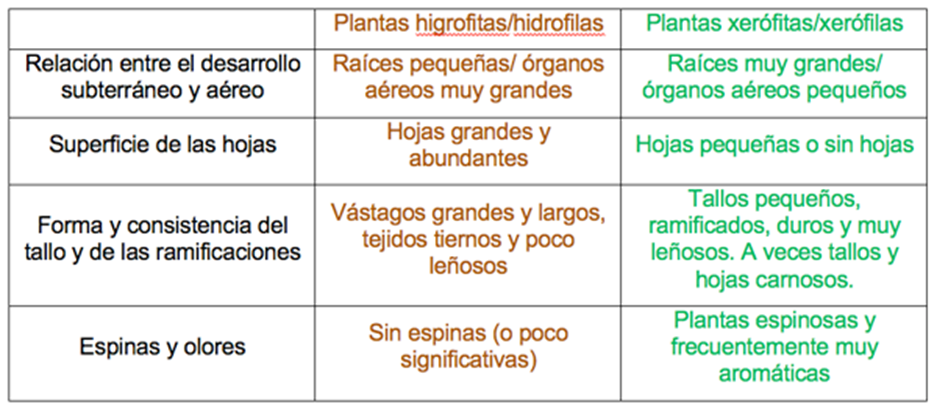 | | Plantas higrofitas/hidrofilas | Plantas xerófitas/xerófilas |
|---|---|---|
| Relación entre el desarrollo subterráneo y aéreo | Raíces pequeñas/ órganos aéreos muy grandes | Raíces muy grandes/ órganos aéreos pequeños |
| Superficie de las hojas | Hojas grandes y abundantes | Hojas pequeñas o sin hojas |
| Forma y consistencia del tallo y de las ramificaciones | Vástagos grandes y largos, tejidos tiernos y poco leñosos | Tallos pequeños, ramificados, duros y muy leñosos. A veces tallos y hojas carnosos. |
| Espinas y olores | Sin espinas (o poco significativas) | Plantas espinosas y frecuentemente muy aromáticas |